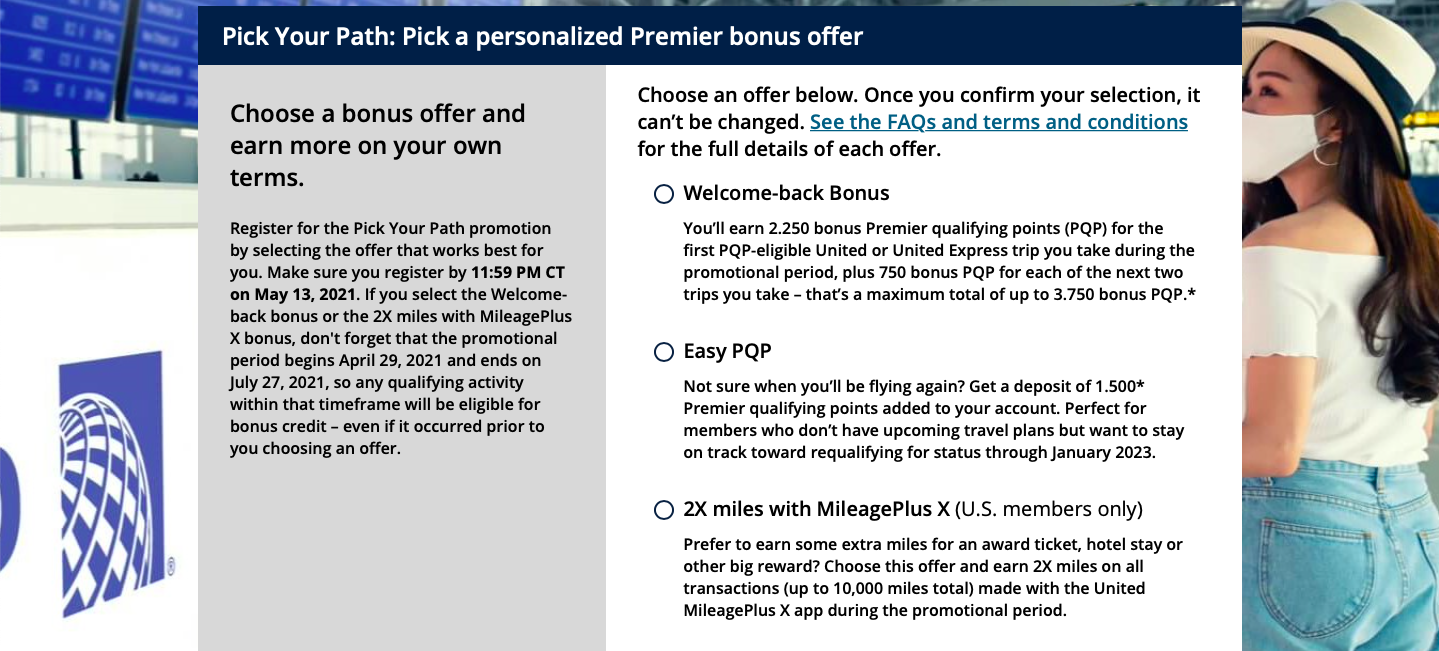 Pick Your Path: Pick a personalized Premier bonus offer

Choose a bonus offer and earn more on your own terms.

Register for the Pick Your Path promotion by selecting the offer that works best for you. Make sure you register by 11:59 PM CT on May 13, 2021. If you select the Welcome-back bonus or the 2X miles with MileagePlus X bonus, don't forget that the promotional period begins April 29, 2021 and ends on July 27, 2021, so any qualifying activity within that timeframe will be eligible for bonus credit – even if it occurred prior to you choosing an offer.

Choose an offer below. Once you confirm your selection, it can't be changed. See the FAQs and terms and conditions for the full details of each offer.

Welcome-back Bonus

You'll earn 2.250 bonus Premier qualifying points (PQP) for the first PQP-eligible United or United Express trip you take during the promotional period, plus 750 bonus PQP for each of the next two trips you take – that's a maximum total of up to 3.750 bonus PQP.*

Easy PQP

Not sure when you'll be flying again? Get a deposit of 1.500* Premier qualifying points added to your account. Perfect for members who don't have upcoming travel plans but want to stay on track toward requalifying for status through January 2023.

2X miles with MileagePlus X (U.S. members only)

Prefer to earn some extra miles for an award ticket, hotel stay or other big reward? Choose this offer and earn 2X miles on all transactions (up to 10,000 miles total) made with the United MileagePlus X app during the promotional period.